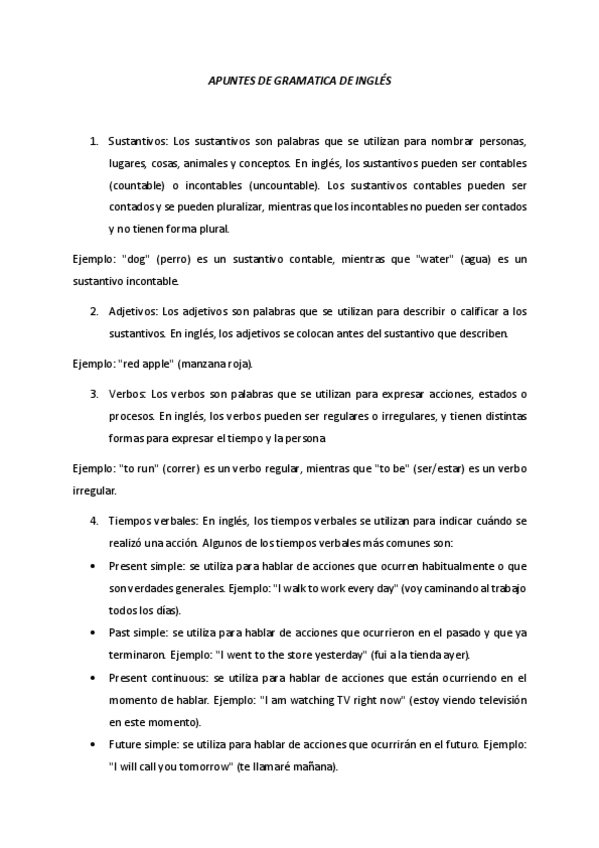 APUNTES DE GRAMATICA DE INGLÉS

1. Sustantivos: Los sustantivos son palabras que se utilizan para nombrar personas, lugares, cosas, animales y conceptos. En inglés, los sustantivos pueden ser contables (countable) o incontables (uncountable). Los sustantivos contables pueden ser contados y se pueden pluralizar, mientras que los incontables no pueden ser contados y no tienen forma plural.

Ejemplo: "dog" (perro) es un sustantivo contable, mientras que "water" (agua) es un sustantivo incontable.

2. Adjetivos: Los adjetivos son palabras que se utilizan para describir o calificar a los sustantivos. En inglés, los adjetivos se colocan antes del sustantivo que describen.

Ejemplo: "red apple" (manzana roja).

3. Verbos: Los verbos son palabras que se utilizan para expresar acciones, estados o procesos. En inglés, los verbos pueden ser regulares o irregulares, y tienen distintas formas para expresar el tiempo y la persona

Ejemplo: "to run" (correr) es un verbo regular, mientras que "to be" (ser/estar) es un verbo irregular.

4. Tiempos verbales: En inglés, los tiempos verbales se utilizan para indicar cuándo se realizó una acción. Algunos de los tiempos verbales más comunes son:

• Present simple: se utiliza para hablar de acciones que ocurren habitualmente o que son verdades generales. Ejemplo: "I walk to work every day" (voy caminando al trabajo todos los días).

• Past simple: se utiliza para hablar de acciones que ocurrieron en el pasado y que ya terminaron. Ejemplo: "I went to the store yesterday" (fui a la tienda ayer).

• Present continuous: se utiliza para hablar de acciones que están ocurriendo en el momento de hablar. Ejemplo: "I am watching TV right now" (estoy viendo televisión en este momento).

• Future simple: se utiliza para hablar de acciones que ocurrirán en el futuro. Ejemplo: "I will call you tomorrow" (te llamaré mañana).